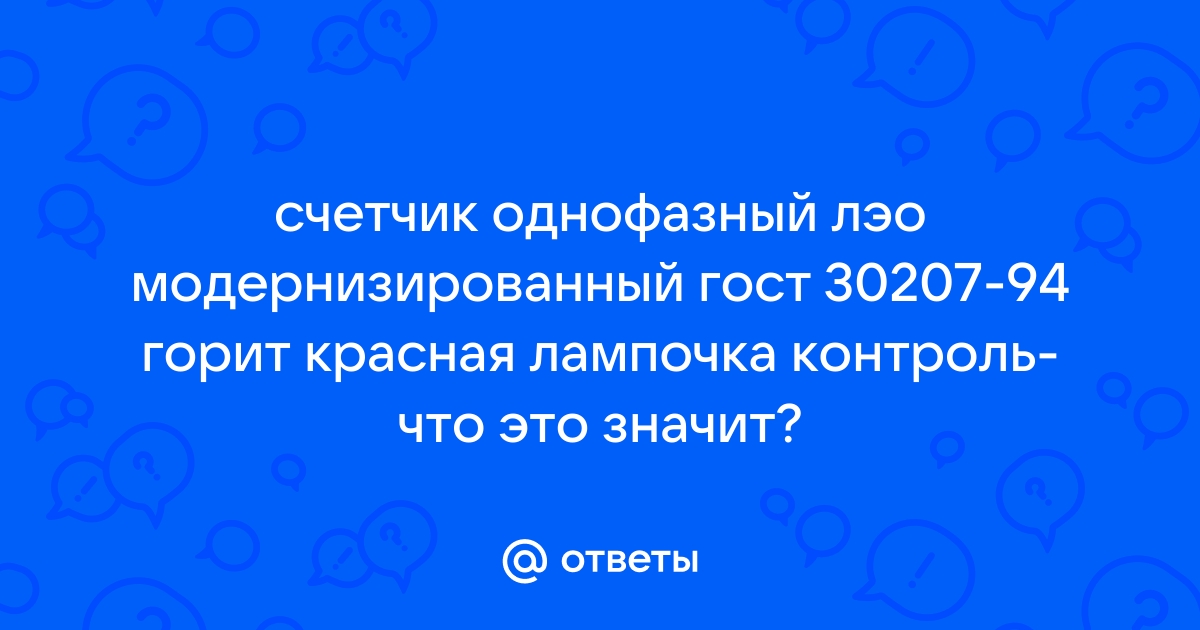 счетчик однофазный лэо модернизированный гост 30207-94 горит красная лампочка контроль- что это значит?

@ ответы